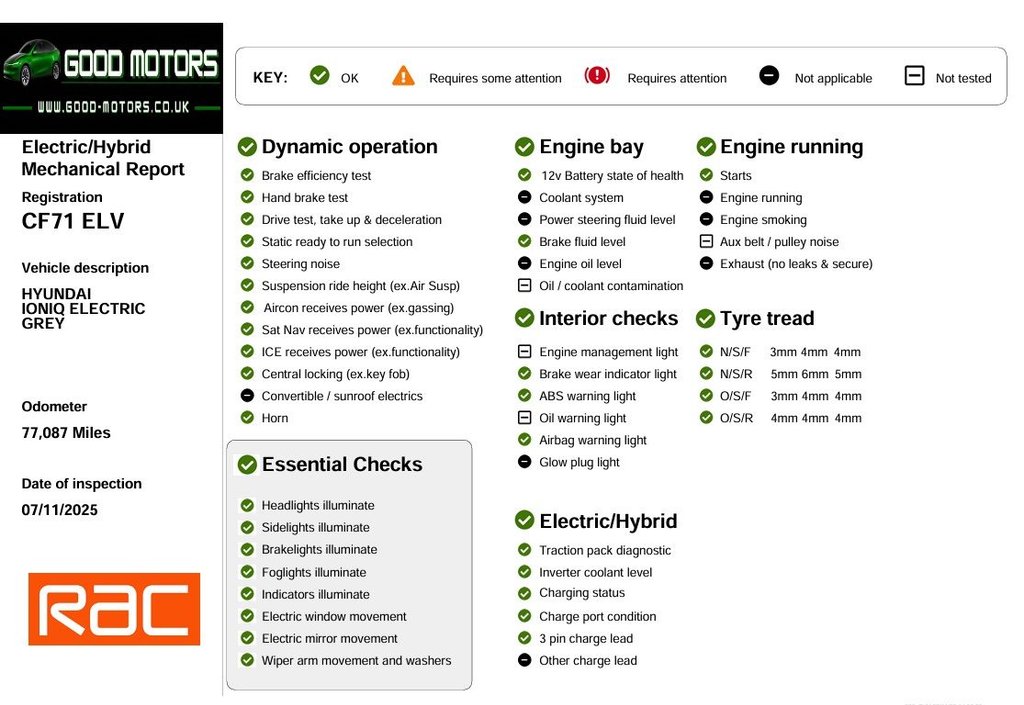 GOOD MOTORS
WWW.GOOD-MOTORS.CO.UK

KEY: OK Requires some attention Requires attention Not applicable Not tested

Electric/Hybrid Mechanical Report

Registration
CF71 ELV

Vehicle description
HYUNDAI
IONIQ ELECTRIC
GREY

Odometer
77,087 Miles

Date of inspection
07/11/2025

RAC

Dynamic operation
Brake efficiency test
Hand brake test
Drive test, take up & deceleration
Static ready to run selection
Steering noise
Suspension ride height (ex.Air Susp)
Aircon receives power (ex.gassing)
Sat Nav receives power (ex.functionality)
ICE receives power (ex.functionality)
Central locking (ex.key fob)
Convertible / sunroof electrics
Horn

Essential Checks
Headlights illuminate
Sidelights illuminate
Brakelights illuminate
Foglights illuminate
Indicators illuminate
Electric window movement
Electric mirror movement
Wiper arm movement and washers

Engine bay
12v Battery state of health
Coolant system
Power steering fluid level
Brake fluid level
Engine oil level
Oil / coolant contamination

Interior checks
Engine management light
Brake wear indicator light
ABS warning light
Oil warning light
Airbag warning light
Glow plug light

Electric/Hybrid
Traction pack diagnostic
Inverter coolant level
Charging status
Charge port condition
3 pin charge lead
Other charge lead

Engine running
Starts
Engine running
Engine smoking
Aux belt / pulley noise
Exhaust (no leaks & secure)

Tyre tread
N/S/F 3mm 4mm 4mm
N/S/R 5mm 6mm 5mm
O/S/F 3mm 4mm 4mm
O/S/R 4mm 4mm 4mm